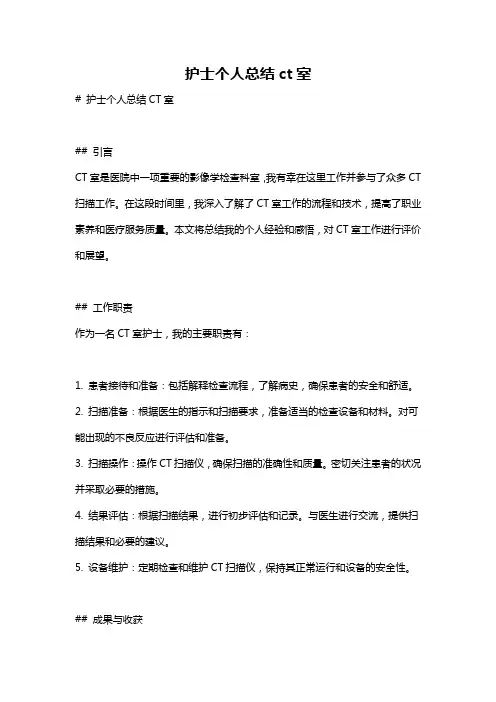 护士个人总结 ct 室

# 护士个人总结 CT 室

## 引言

CT 室是医院中一项重要的影像学检查科室，我有幸在这里工作并参与了众多 CT 扫描工作。在这段时间里，我深入了解了 CT 室工作的流程和技术，提高了职业素养和医疗服务质量。本文将总结我的个人经验和感悟，对 CT 室工作进行评价和展望。

## 工作职责

作为一名 CT 室护士，我的主要职责有：

1. 患者接待和准备：包括解释检查流程，了解病史，确保患者的安全和舒适。
2. 扫描准备：根据医生的指示和扫描要求，准备适当的检查设备和材料。对可能出现的不良反应进行评估和准备。
3. 扫描操作：操作 CT 扫描仪，确保扫描的准确性和质量。密切关注患者的状况并采取必要的措施。
4. 结果评估：根据扫描结果，进行初步评估和记录。与医生进行交流，提供扫描结果和必要的建议。
5. 设备维护：定期检查和维护 CT 扫描仪，保持其正常运行和设备的安全性。

## 成果与收获